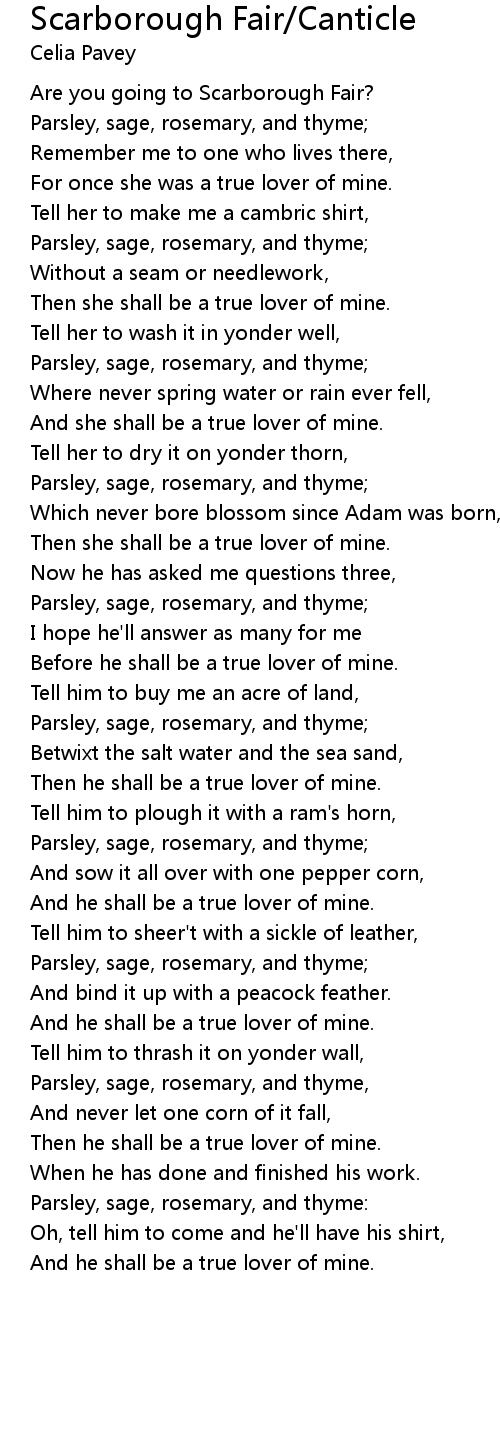 Scarborough Fair/Canticle
Celia Pavey

Are you going to Scarborough Fair?
Parsley, sage, rosemary, and thyme;
Remember me to one who lives there,
For once she was a true lover of mine.
Tell her to make me a cambric shirt,
Parsley, sage, rosemary, and thyme;
Without a seam or needlework,
Then she shall be a true lover of mine.
Tell her to wash it in yonder well,
Parsley, sage, rosemary, and thyme;
Where never spring water or rain ever fell,
And she shall be a true lover of mine.
Tell her to dry it on yonder thorn,
Parsley, sage, rosemary, and thyme;
Which never bore blossom since Adam was born,
Then she shall be a true lover of mine.
Now he has asked me questions three,
Parsley, sage, rosemary, and thyme;
I hope he'll answer as many for me
Before he shall be a true lover of mine.
Tell him to buy me an acre of land,
Parsley, sage, rosemary, and thyme;
Betwixt the salt water and the sea sand,
Then he shall be a true lover of mine.
Tell him to plough it with a ram's horn,
Parsley, sage, rosemary, and thyme;
And sow it all over with one pepper corn,
And he shall be a true lover of mine.
Tell him to sheer't with a sickle of leather,
Parsley, sage, rosemary, and thyme;
And bind it up with a peacock feather.
And he shall be a true lover of mine.
Tell him to thrash it on yonder wall,
Parsley, sage, rosemary, and thyme,
And never let one corn of it fall,
Then he shall be a true lover of mine.
When he has done and finished his work.
Parsley, sage, rosemary, and thyme:
Oh, tell him to come and he'll have his shirt,
And he shall be a true lover of mine.